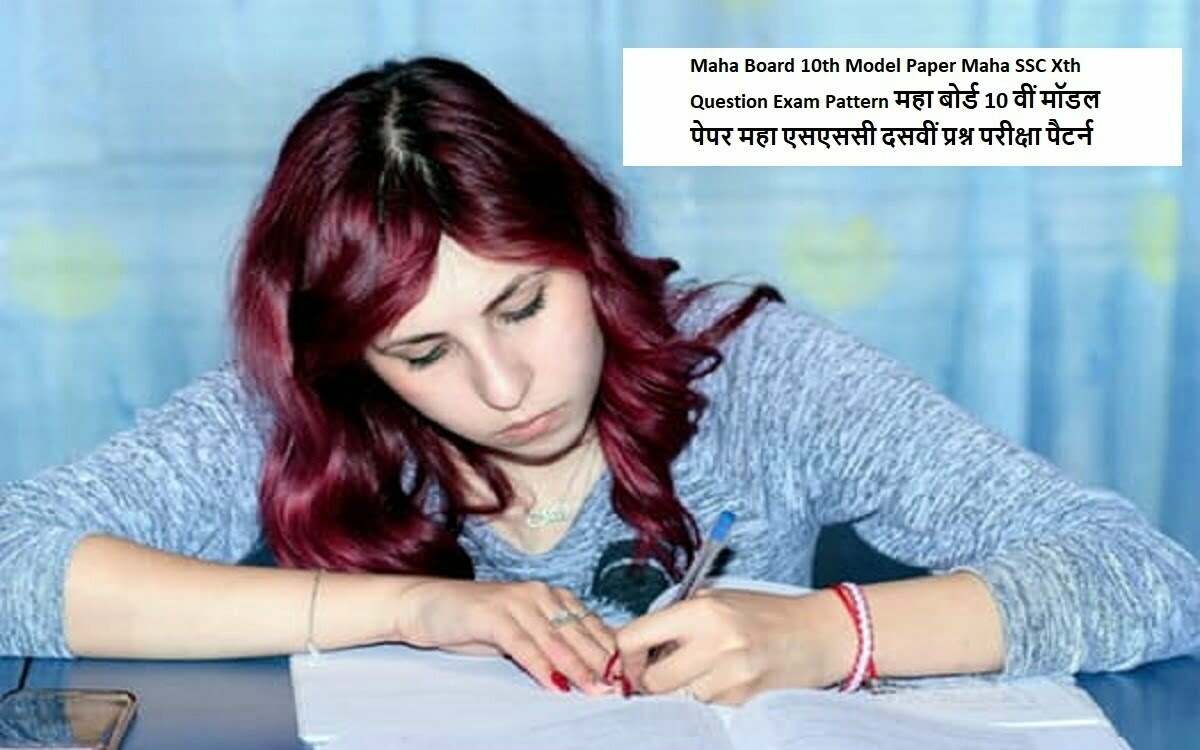 Maha Board 10th Model Paper Maha SSC Xth Question Exam Pattern महा बोर्ड 10 वीं मॉडल पेपर महा एसएससी दसवीं प्रश्न परीक्षा पैटर्न